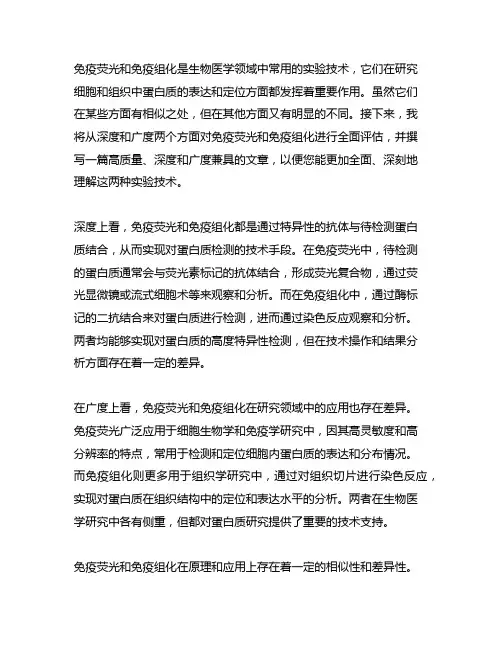 免疫荧光和免疫组化是生物医学领域中常用的实验技术，它们在研究细胞和组织中蛋白质的表达和定位方面都发挥着重要作用。虽然它们在某些方面有相似之处，但在其他方面又有明显的不同。接下来，我将从深度和广度两个方面对免疫荧光和免疫组化进行全面评估，并撰写一篇高质量、深度和广度兼具的文章，以便您能更加全面、深刻地理解这两种实验技术。

深度上看，免疫荧光和免疫组化都是通过特异性的抗体与待检测蛋白质结合，从而实现对蛋白质检测的技术手段。在免疫荧光中，待检测的蛋白质通常会与荧光素标记的抗体结合，形成荧光复合物，通过荧光显微镜或流式细胞术等来观察和分析。而在免疫组化中，通过酶标记的二抗结合来对蛋白质进行检测，进而通过染色反应观察和分析。两者均能够实现对蛋白质的高度特异性检测，但在技术操作和结果分析方面存在着一定的差异。

在广度上看，免疫荧光和免疫组化在研究领域中的应用也存在差异。免疫荧光广泛应用于细胞生物学和免疫学研究中，因其高灵敏度和高分辨率的特点，常用于检测和定位细胞内蛋白质的表达和分布情况。而免疫组化则更多用于组织学研究中，通过对组织切片进行染色反应，实现对蛋白质在组织结构中的定位和表达水平的分析。两者在生物医学研究中各有侧重，但都对蛋白质研究提供了重要的技术支持。

免疫荧光和免疫组化在原理和应用上存在着一定的相似性和差异性。